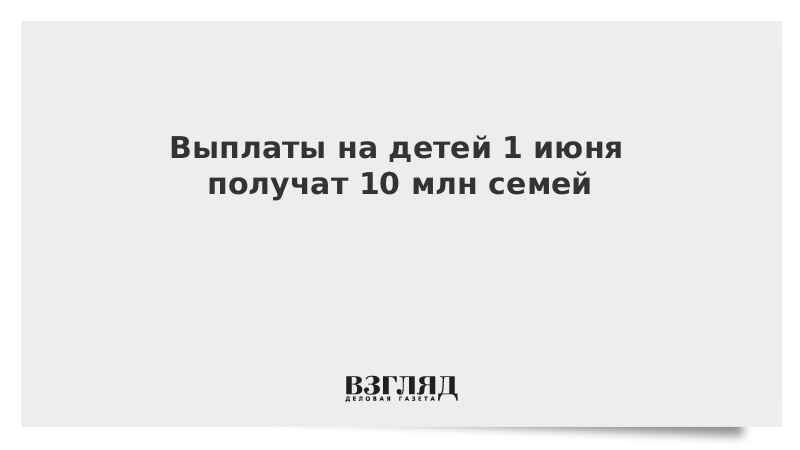 Выплаты на детей 1 июня получат 10 млн семей

ВЗГЛЯД
ДЕЛОВАЯ ГАЗЕТА